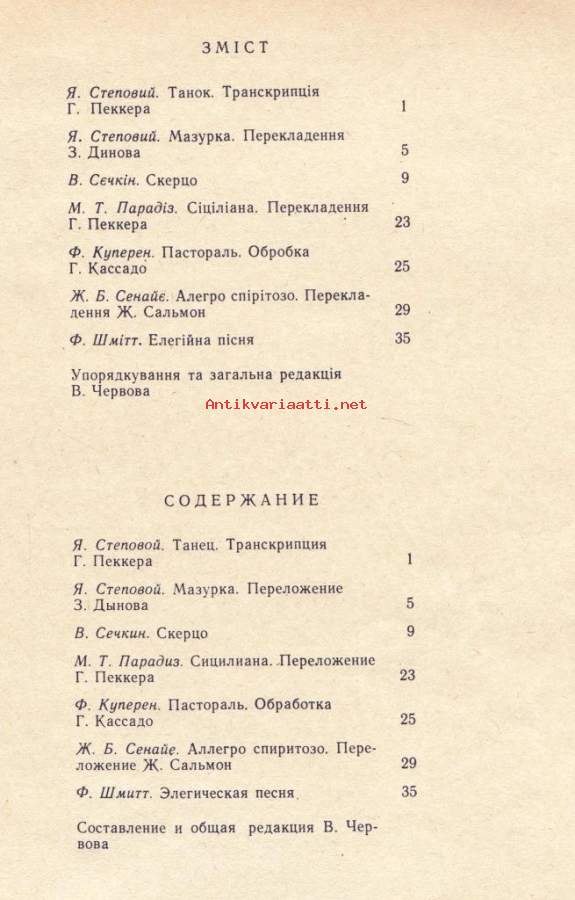 ЗМІСТ

Я. Степовий. Танок. Транскрипція Г. Пеккера 1

Я. Степовий. Мазурка. Перекладення З. Динова 5

В. Сєчкін. Скерцо 9

М. Т. Парадіз. Сіціліана. Перекладення Г. Пеккера 23

Ф. Куперен. Пастораль. Обробка Г. Кассадо 25

Ж. Б. Сенайє. Алегро спірітозо. Перекладення Ж. Сальмон 29

Ф. Шмітт. Елегійна пісня 35

Упорядкування та загальна редакція В. Червова

Antikvariaatti.net

СОДЕРЖАНИЕ

Я. Степовой. Танец. Транскрипция Г. Пеккера 1

Я. Степовой. Мазурка. Переложение З. Дынова 5

В. Сечкин. Скерцо 9

М. Т. Парадиз. Сицилиана. Переложение Г. Пеккера 23

Ф. Куперен. Пастораль. Обработка Г. Кассадо 25

Ж. Б. Сенайе. Аллегро спиритозо. Переложение Ж. Сальмон 29

Ф. Шмитт. Элегическая песня 35

Составление и общая редакция В. Червова